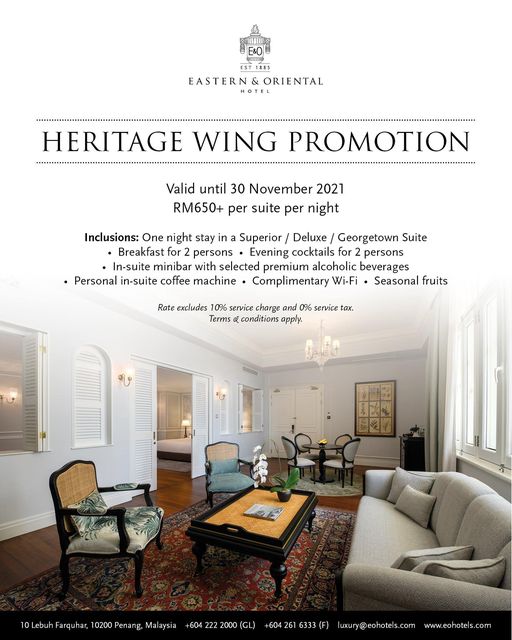 E&O
EST 1885
EASTERN & ORIENTAL
HOTEL

HERITAGE WING PROMOTION

Valid until 30 November 2021
RM650+ per suite per night

Inclusions: One night stay in a Superior / Deluxe / Georgetown Suite
• Breakfast for 2 persons • Evening cocktails for 2 persons
• In-suite minibar with selected premium alcoholic beverages
• Personal in-suite coffee machine • Complimentary Wi-Fi • Seasonal fruits

Rate excludes 10% service charge and 0% service tax.
Terms & conditions apply.

10 Lebuh Farquhar, 10200 Penang, Malaysia +604 222 2000 (GL) +604 261 6333 (F) luxury@eohotels.com www.eohotels.com